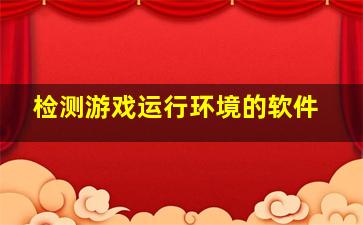 检测游戏运行环境的软件